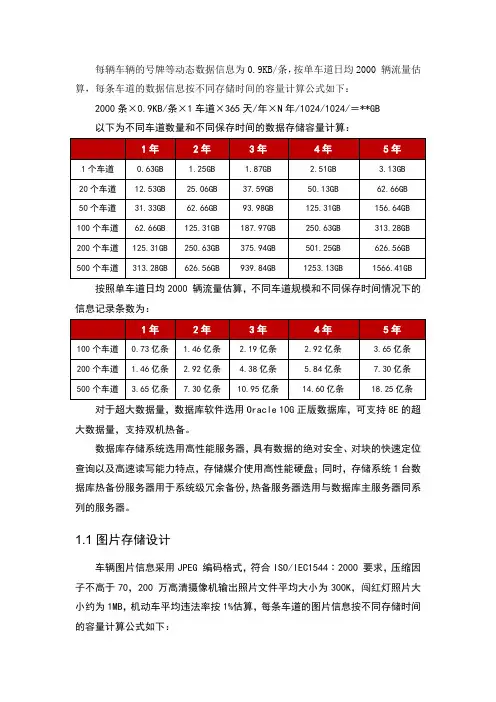 每辆车辆的号牌等动态数据信息为 0.9KB/条，按单车道日均 2000 辆流量估算，每条车道的数据信息按不同存储时间的容量计算公式如下：

2000 条×0.9KB/条×1 车道×365 天/年×N 年/1024/1024/=**GB

以下为不同车道数量和不同保存时间的数据存储容量计算：

| | 1年 | 2年 | 3年 | 4年 | 5年 |
|---|---|---|---|---|---|
| 1 个车道 | 0.63GB | 1.25GB | 1.87GB | 2.51GB | 3.13GB |
| 20 个车道 | 12.53GB | 25.06GB | 37.59GB | 50.13GB | 62.66GB |
| 50 个车道 | 31.33GB | 62.66GB | 93.98GB | 125.31GB | 156.64GB |
| 100 个车道 | 62.66GB | 125.31GB | 187.97GB | 250.63GB | 313.28GB |
| 200 个车道 | 125.31GB | 250.63GB | 375.94GB | 501.25GB | 626.56GB |
| 500 个车道 | 313.28GB | 626.56GB | 939.84GB | 1253.13GB | 1566.41GB |

按照单车道日均 2000 辆流量估算，不同车道规模和不同保存时间情况下的信息记录条数为：

| | 1年 | 2年 | 3年 | 4年 | 5年 |
|---|---|---|---|---|---|
| 100 个车道 | 0.73 亿条 | 1.46 亿条 | 2.19 亿条 | 2.92 亿条 | 3.65 亿条 |
| 200 个车道 | 1.46 亿条 | 2.92 亿条 | 4.38 亿条 | 5.84 亿条 | 7.30 亿条 |
| 500 个车道 | 3.65 亿条 | 7.30 亿条 | 10.95 亿条 | 14.60 亿条 | 18.25 亿条 |

对于超大数据量，数据库软件选用 Oracle 10G 正版数据库，可支持 8E 的超大数据量，支持双机热备。

数据库存储系统选用高性能服务器，具有数据的绝对安全、对块的快速定位查询以及高速读写能力特点，存储媒介使用高性能硬盘；同时，存储系统 1 台数据库热备份服务器用于系统级冗余备份，热备服务器选用与数据库主服务器同系列的服务器。

1.1 图片存储设计

车辆图片信息采用 JPEG 编码格式，符合 ISO/IEC1544：2000 要求，压缩因子不高于 70，200 万高清摄像机输出照片文件平均大小为 300K，闯红灯照片大小约为 1MB，机动车平均违法率按 1%估算，每条车道的图片信息按不同存储时间的容量计算公式如下：